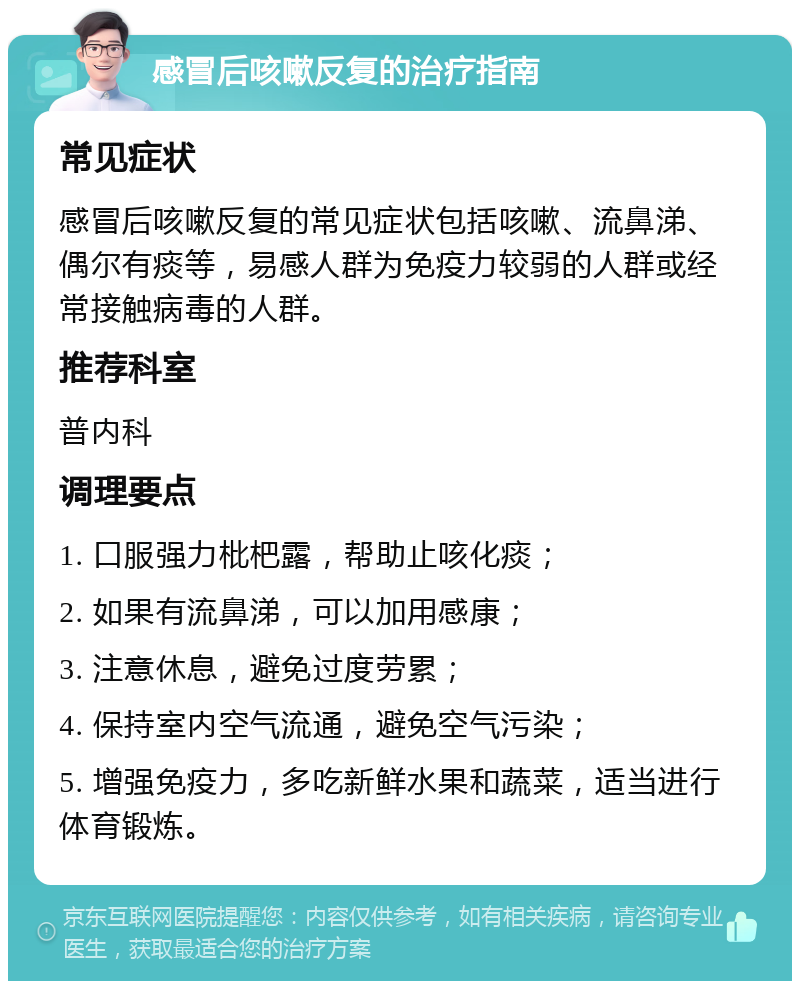 感冒后咳嗽反复的治疗指南

常见症状

感冒后咳嗽反复的常见症状包括咳嗽、流鼻涕、偶尔有痰等，易感人群为免疫力较弱的人群或经常接触病毒的人群。

推荐科室

普内科

调理要点

1. 口服强力枇杷露，帮助止咳化痰；

2. 如果有流鼻涕，可以加用感康；

3. 注意休息，避免过度劳累；

4. 保持室内空气流通，避免空气污染；

5. 增强免疫力，多吃新鲜水果和蔬菜，适当进行体育锻炼。

京东互联网医院提醒您：内容仅供参考，如有相关疾病，请咨询专业医生，获取最适合您的治疗方案